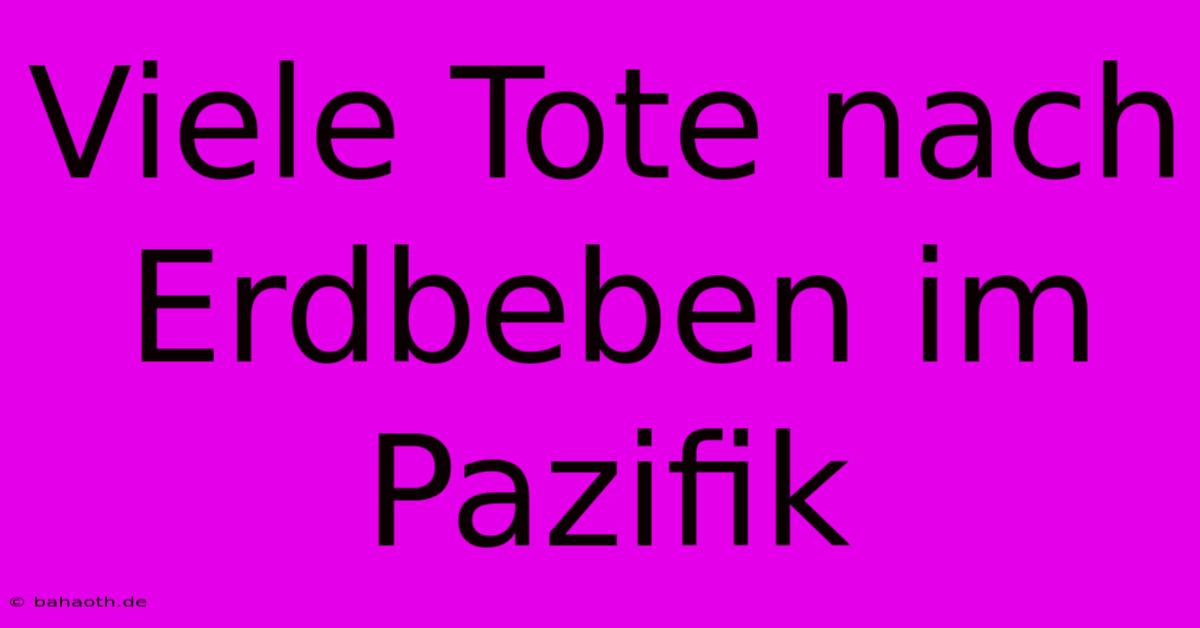 Viele Tote nach Erdbeben im Pazifik

© bahaoth.de